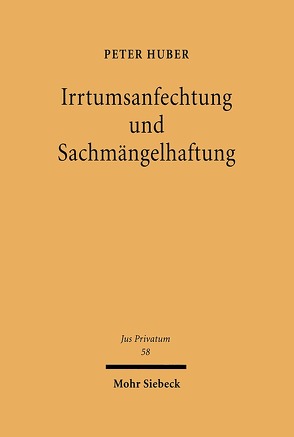 PETER HUBER

Irrtumsanfechtung und Sachmängelhaftung

Jus Privatum
58

Mohr Siebeck